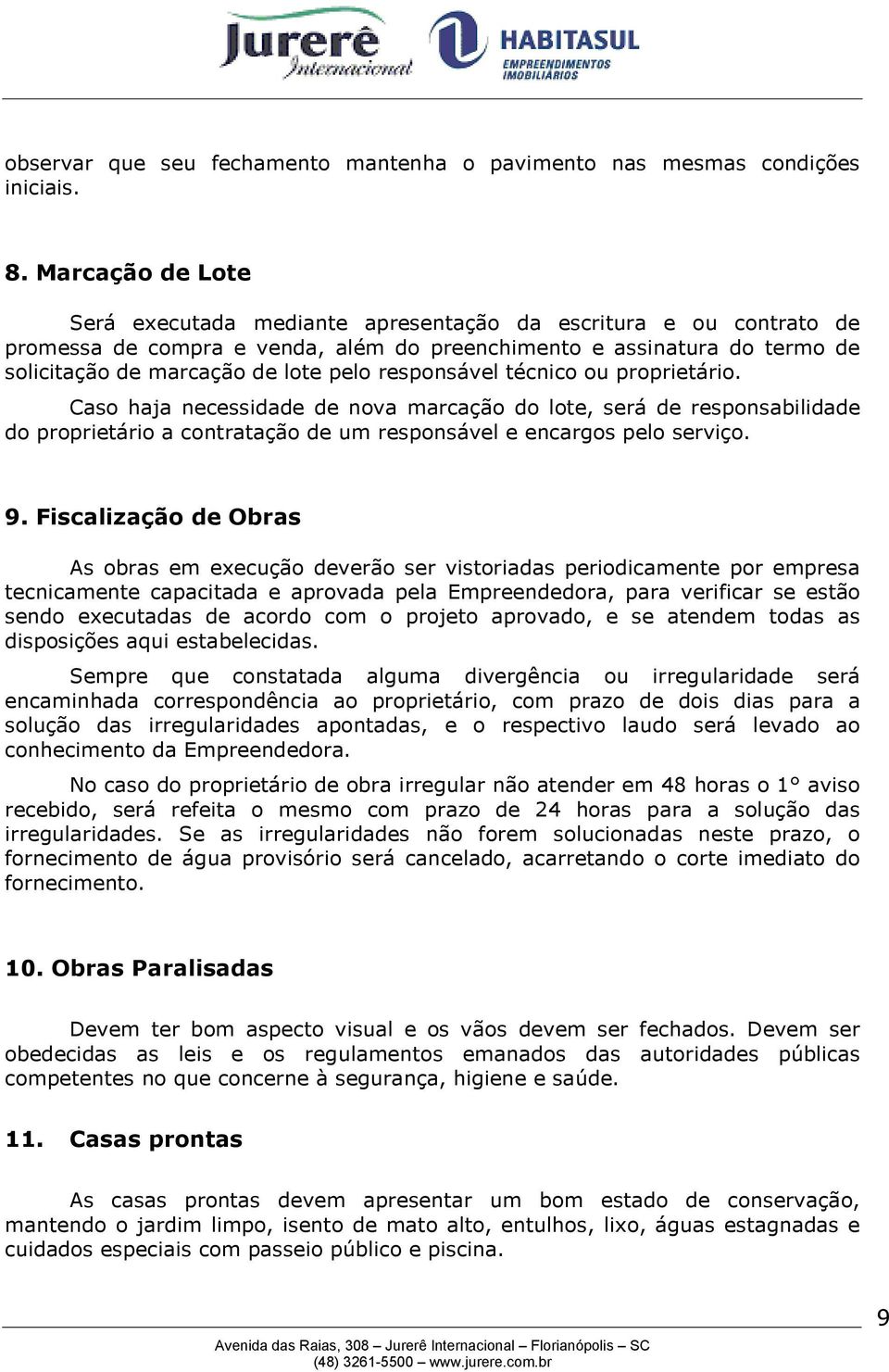 Jurerê Internacional HABITASUL EMPREENDIMENTOS IMOBILIÁRIOS

observar que seu fechamento mantenha o pavimento nas mesmas condições iniciais.

8. Marcação de Lote

Será executada mediante apresentação da escritura e ou contrato de promessa de compra e venda, além do preenchimento e assinatura do termo de solicitação de marcação de lote pelo responsável técnico ou proprietário.

Caso haja necessidade de nova marcação do lote, será de responsabilidade do proprietário a contratação de um responsável e encargos pelo serviço.

9. Fiscalização de Obras

As obras em execução deverão ser vistoriadas periodicamente por empresa tecnicamente capacitada e aprovada pela Empreendedora, para verificar se estão sendo executadas de acordo com o projeto aprovado, e se atendem todas as disposições aqui estabelecidas.

Sempre que constatada alguma divergência ou irregularidade será encaminhada correspondência ao proprietário, com prazo de dois dias para a solução das irregularidades apontadas, e o respectivo laudo será levado ao conhecimento da Empreendedora.

No caso do proprietário de obra irregular não atender em 48 horas o 1° aviso recebido, será refeita o mesmo com prazo de 24 horas para a solução das irregularidades. Se as irregularidades não forem solucionadas neste prazo, o fornecimento de água provisório será cancelado, acarretando o corte imediato do fornecimento.

10. Obras Paralisadas

Devem ter bom aspecto visual e os vãos devem ser fechados. Devem ser obedecidas as leis e os regulamentos emanados das autoridades públicas competentes no que concerne à segurança, higiene e saúde.

11. Casas prontas

As casas prontas devem apresentar um bom estado de conservação, mantendo o jardim limpo, isento de mato alto, entulhos, lixo, águas estagnadas e cuidados especiais com passeio público e piscina.

9

Avenida das Raias, 308 – Jurerê Internacional – Florianópolis – SC
(48) 3261-5500 – www.jurere.com.br